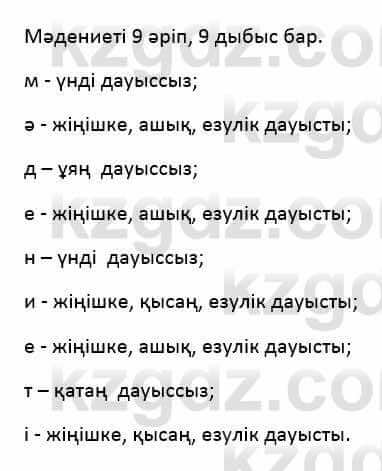 Мәдениеті 9 әріп, 9 дыбыс бар.

м - үнді дауыссыз;

ә - жіңішке, ашық, езулік дауысты;

д – ұяң дауыссыз;

е - жіңішке, ашық, езулік дауысты;

н – үнді дауыссыз;

и - жіңішке, қысаң, езулік дауысты;

е - жіңішке, ашық, езулік дауысты;

т – қатаң дауыссыз;

і - жіңішке, қысаң, езулік дауысты.

kzgdz.com